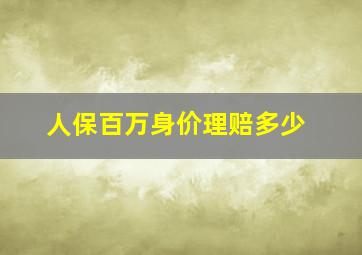 人保百万身价理赔多少